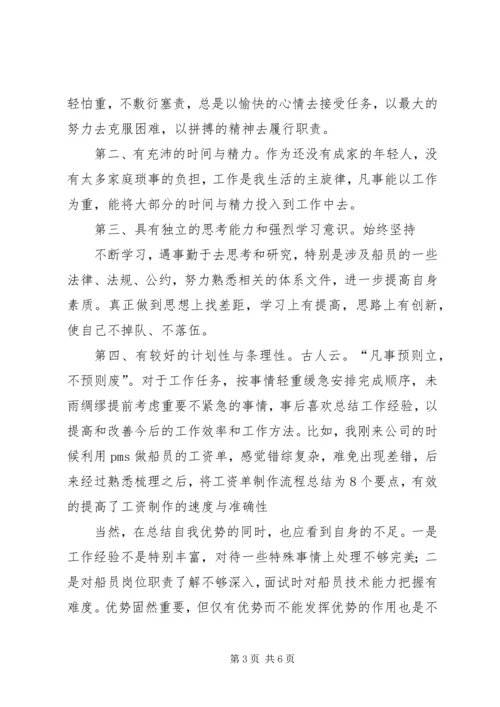 轻怕重，不敷衍塞责，总是以愉快的心情去接受任务，以最大的努力去克服困难，以拼搏的精神去履行职责。

第二、有充沛的时间与精力。作为还没有成家的年轻人，没有太多家庭琐事的负担，工作是我生活的主旋律，凡事能以工作为重，能将大部分的时间与精力投入到工作中去。

第三、具有独立的思考能力和强烈学习意识。始终坚持

不断学习，遇事勤于去思考和研究，特别是涉及船员的一些法律、法规、公约，努力熟悉相关的体系文件，进一步提高自身素质。真正做到思想上找差距，学习上有提高，思路上有创新，使自己不掉队、不落伍。

第四、有较好的计划性与条理性。古人云。“凡事预则立，不预则废”。对于工作任务，按事情轻重缓急安排完成顺序，未雨绸缪提前考虑重要不紧急的事情，事后喜欢总结工作经验，以提高和改善今后的工作效率和工作方法。比如，我刚来公司的时候利用 pms 做船员的工资单，感觉错综复杂，难免出现差错，后来经过熟悉梳理之后，将工资单制作流程总结为 8 个要点，有效的提高了工资制作的速度与准确性

当然，在总结自我优势的同时，也应看到自身的不足。一是工作经验不是特别丰富，对待一些特殊事情上处理不够完美；二是对船员岗位职责了解不够深入，面试时对船员技术能力把握有难度。优势固然重要，但仅有优势而不能发挥优势的作用也是不

第 3 页 共 6 页